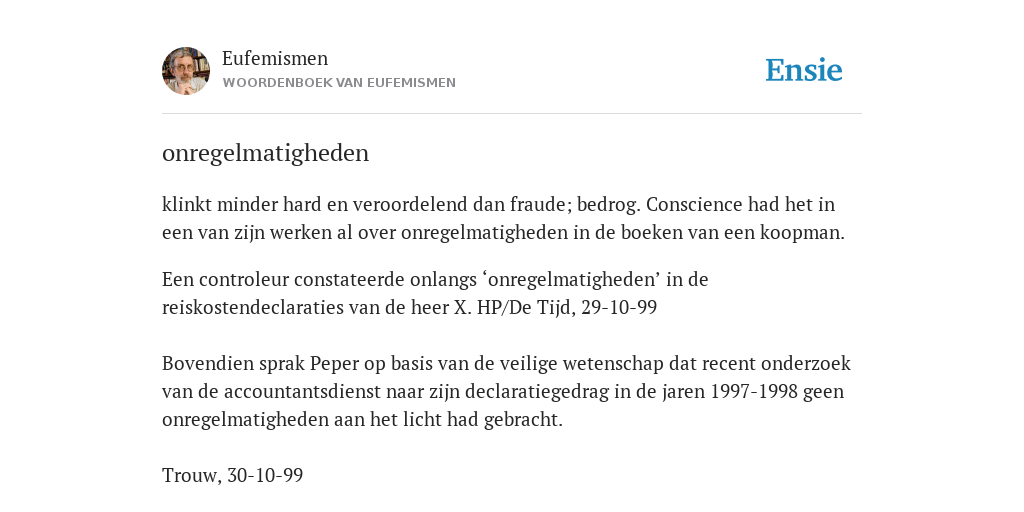 Eufemismen
WOORDENBOEK VAN EUFEMISMEN

Ensie

onregelmatigheden

klinkt minder hard en veroordelend dan fraude; bedrog. Conscience had het in een van zijn werken al over onregelmatigheden in de boeken van een koopman.

Een controleur constateerde onlangs ‘onregelmatigheden’ in de reiskostendeclaraties van de heer X. HP/De Tijd, 29-10-99

Bovendien sprak Peper op basis van de veilige wetenschap dat recent onderzoek van de accountantsdienst naar zijn declaratiegedrag in de jaren 1997-1998 geen onregelmatigheden aan het licht had gebracht.

Trouw, 30-10-99